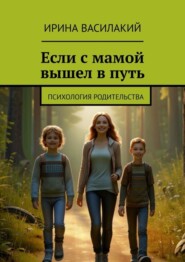 ИРИНА ВАСИЛАКИЙ

Если с мамой вышел в путь

ПСИХОЛОГИЯ РОДИТЕЛЬСТВА